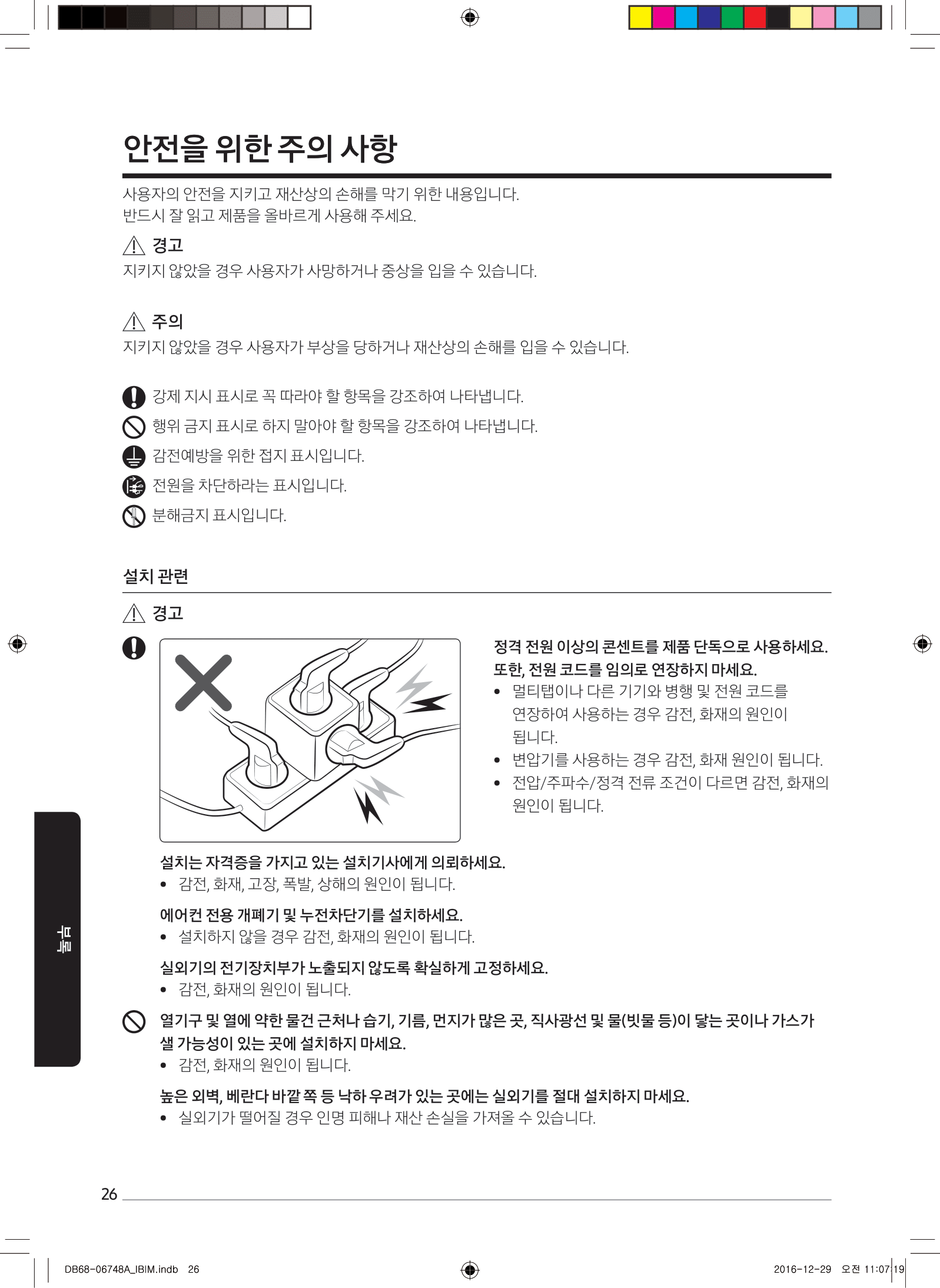 안전을 위한 주의 사항

사용자의 안전을 지키고 재산상의 손해를 막기 위한 내용입니다.
반드시 잘 읽고 제품을 올바르게 사용해 주세요.

경고
지키지 않았을 경우 사용자가 사망하거나 중상을 입을 수 있습니다.

주의
지키지 않았을 경우 사용자가 부상을 당하거나 재산상의 손해를 입을 수 있습니다.

강제 지시 표시로 꼭 따라야 할 항목을 강조하여 나타냅니다.
행위 금지 표시로 하지 말아야 할 항목을 강조하여 나타냅니다.
감전예방을 위한 접지 표시입니다.
전원을 차단하라는 표시입니다.
분해금지 표시입니다.

설치 관련

경고

정격 전원 이상의 콘센트를 제품 단독으로 사용하세요.
또한, 전원 코드를 임의로 연장하지 마세요.
• 멀티탭이나 다른 기기와 병행 및 전원 코드를 연장하여 사용하는 경우 감전, 화재의 원인이 됩니다.
• 변압기를 사용하는 경우 감전, 화재 원인이 됩니다.
• 전압/주파수/정격 전류 조건이 다르면 감전, 화재의 원인이 됩니다.

설치는 자격증을 가지고 있는 설치기사에게 의뢰하세요.
• 감전, 화재, 고장, 폭발, 상해의 원인이 됩니다.

에어컨 전용 개폐기 및 누전차단기를 설치하세요.
• 설치하지 않을 경우 감전, 화재의 원인이 됩니다.

실외기의 전기장치부가 노출되지 않도록 확실하게 고정하세요.
• 감전, 화재의 원인이 됩니다.

열기구 및 열에 약한 물건 근처나 습기, 기름, 먼지가 많은 곳, 직사광선 및 물(빗물 등)이 닿는 곳이나 가스가 샐 가능성이 있는 곳에 설치하지 마세요.
• 감전, 화재의 원인이 됩니다.

높은 외벽, 베란다 바깥 쪽 등 낙하 우려가 있는 곳에는 실외기를 절대 설치하지 마세요.
• 실외기가 떨어질 경우 인명 피해나 재산 손실을 가져올 수 있습니다.

부록

26

DB68-06748A_IBIM.indb 26
2016-12-29 오전 11:07:19